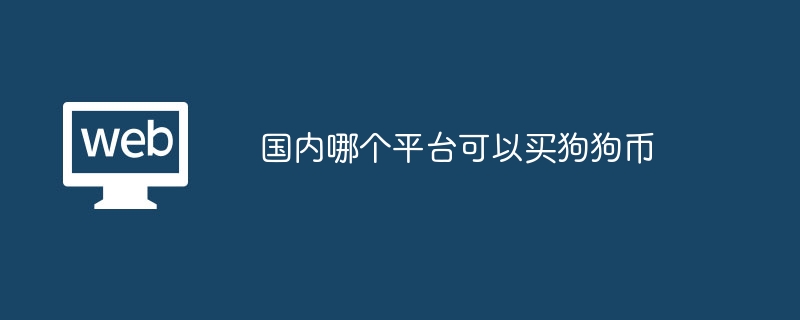 web

国内哪个平台可以买狗狗币